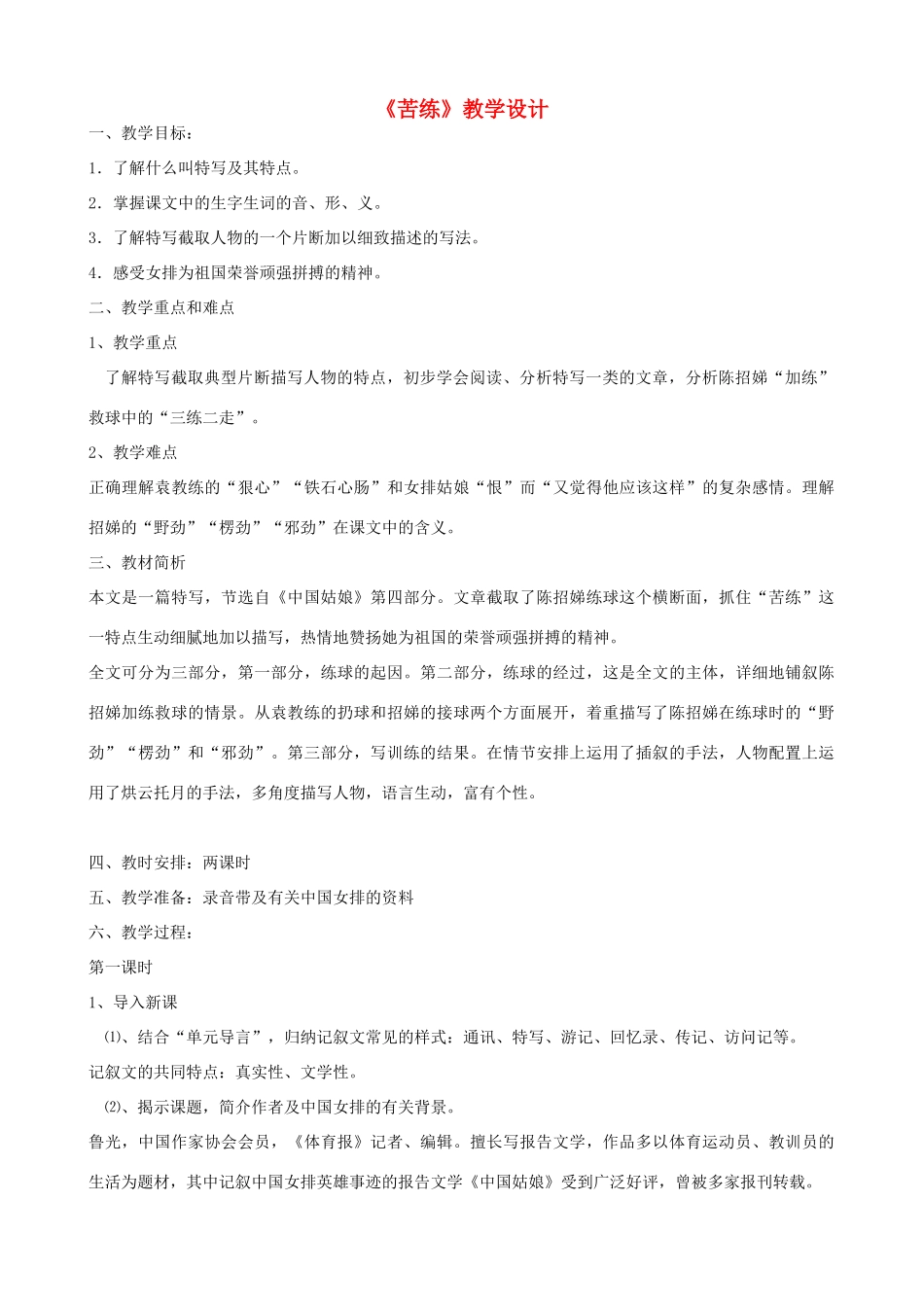 《苦练》教学设计

一、教学目标：

1．了解什么叫特写及其特点。

2．掌握课文中的生字生词的音、形、义。

3．了解特写截取人物的一个片断加以细致描述的写法。

4．感受女排为祖国荣誉顽强拼搏的精神。

二、教学重点和难点

1、教学重点

了解特写截取典型片断描写人物的特点，初步学会阅读、分析特写一类的文章，分析陈招娣“加练”救球中的“三练二走”。

2、教学难点

正确理解袁教练的“狠心”“铁石心肠”和女排姑娘“恨”而“又觉得他应该这样”的复杂感情。理解招娣的“野劲”“楞劲”“邪劲”在课文中的含义。

三、教材简析

本文是一篇特写，节选自《中国姑娘》第四部分。文章截取了陈招娣练球这个横断面，抓住“苦练”这一特点生动细腻地加以描写，热情地赞扬她为祖国的荣誉顽强拼搏的精神。

全文可分为三部分，第一部分，练球的起因。第二部分，练球的经过，这是全文的主体，详细地铺叙陈招娣加练救球的情景。从袁教练的扔球和招娣的接球两个方面展开，着重描写了陈招娣在练球时的“野劲”“楞劲”和“邪劲”。第三部分，写训练的结果。在情节安排上运用了插叙的手法，人物配置上运用了烘云托月的手法，多角度描写人物，语言生动，富有个性。

四、教时安排：两课时

五、教学准备：录音带及有关中国女排的资料

六、教学过程：

第一课时

1、导入新课

⑴、结合“单元导言”，归纳记叙文常见的样式：通讯、特写、游记、回忆录、传记、访问记等。

记叙文的共同特点：真实性、文学性。

⑵、揭示课题，简介作者及中国女排的有关背景。

鲁光，中国作家协会会员，《体育报》记者、编辑。擅长写报告文学，作品多以体育运动员、教训员的生活为题材，其中记叙中国女排英雄事迹的报告文学《中国姑娘》受到广泛好评，曾被多家报刊转载。